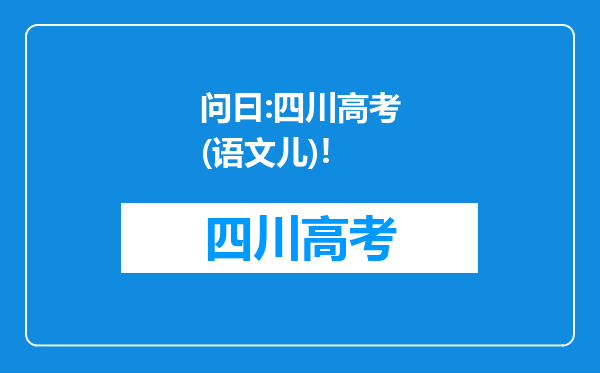 问曰:四川高考(语文儿)!

四川高考